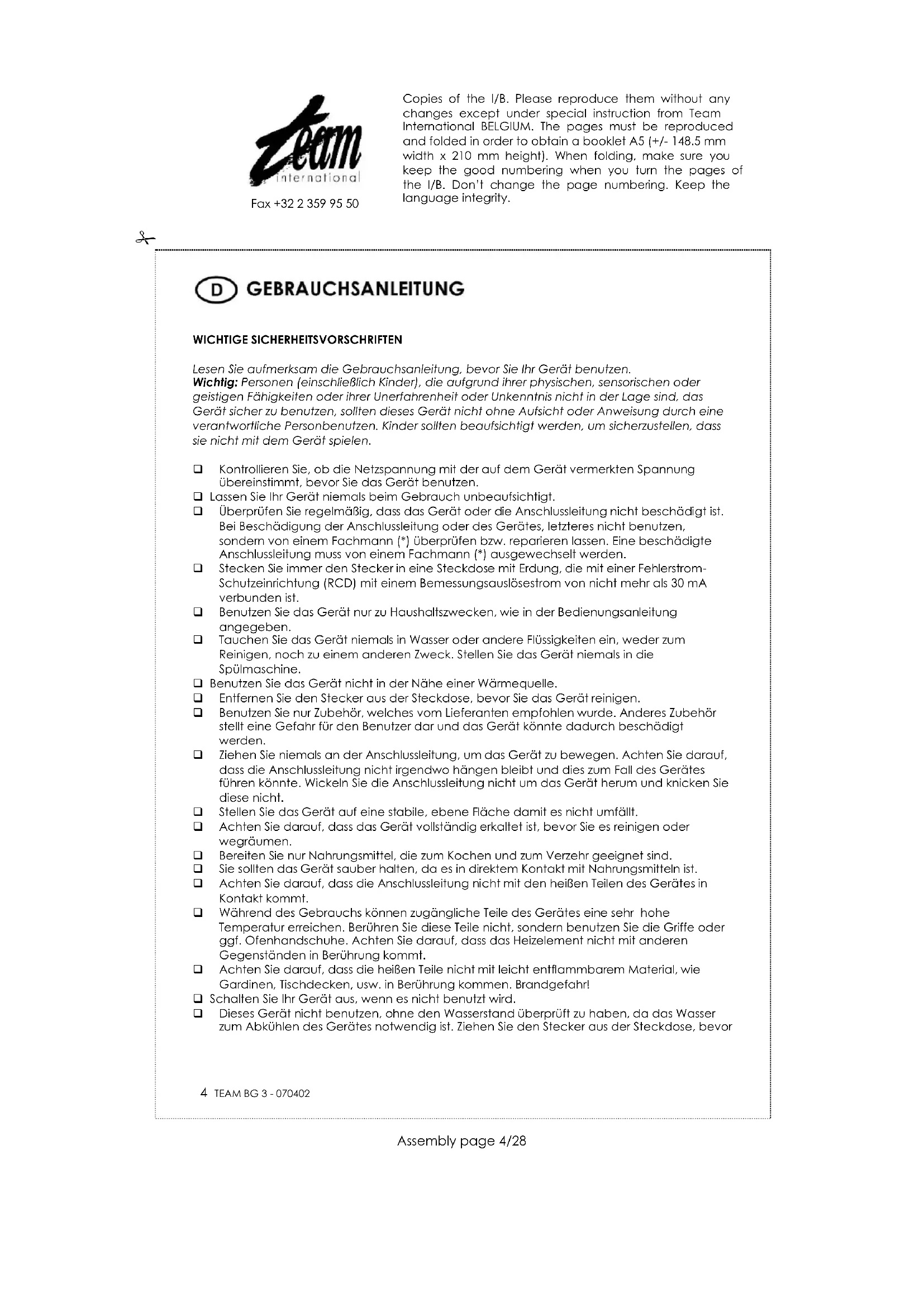 Team
international
Fax +32 2 359 95 50

Copies of the I/B. Please reproduce them without any changes except under special instruction from Team International BELGIUM. The pages must be reproduced and folded in order to obtain a booklet A5 (+/- 148.5 mm width x 210 mm height). When folding, make sure you keep the good numbering when you turn the pages of the I/B. Don't change the page numbering. Keep the language integrity.

D GEBRAUCHSANLEITUNG

WICHTIGE SICHERHEITSVORSCHRIFTEN

Lesen Sie aufmerksam die Gebrauchsanleitung, bevor Sie Ihr Gerät benutzen.
Wichtig: Personen (einschließlich Kinder), die aufgrund ihrer physischen, sensorischen oder geistigen Fähigkeiten oder ihrer Unerfahrenheit oder Unkenntnis nicht in der Lage sind, das Gerät sicher zu benutzen, sollten dieses Gerät nicht ohne Aufsicht oder Anweisung durch eine verantwortliche Personbenutzen. Kinder sollten beaufsichtigt werden, um sicherzustellen, dass sie nicht mit dem Gerät spielen.

❑ Kontrollieren Sie, ob die Netzspannung mit der auf dem Gerät vermerkten Spannung übereinstimmt, bevor Sie das Gerät benutzen.
❑ Lassen Sie Ihr Gerät niemals beim Gebrauch unbeaufsichtigt.
❑ Überprüfen Sie regelmäßig, dass das Gerät oder die Anschlussleitung nicht beschädigt ist. Bei Beschädigung der Anschlussleitung oder des Gerätes, letzteres nicht benutzen, sondern von einem Fachmann (*) überprüfen bzw. reparieren lassen. Eine beschädigte Anschlussleitung muss von einem Fachmann (*) ausgewechselt werden.
❑ Stecken Sie immer den Stecker in eine Steckdose mit Erdung, die mit einer Fehlerstrom-Schutzeinrichtung (RCD) mit einem Bemessungsauslösestrom von nicht mehr als 30 mA verbunden ist.
❑ Benutzen Sie das Gerät nur zu Haushaltszwecken, wie in der Bedienungsanleitung angegeben.
❑ Tauchen Sie das Gerät niemals in Wasser oder andere Flüssigkeiten ein, weder zum Reinigen, noch zu einem anderen Zweck. Stellen Sie das Gerät niemals in die Spülmaschine.
❑ Benutzen Sie das Gerät nicht in der Nähe einer Wärmequelle.
❑ Entfernen Sie den Stecker aus der Steckdose, bevor Sie das Gerät reinigen.
❑ Benutzen Sie nur Zubehör, welches vom Lieferanten empfohlen wurde. Anderes Zubehör stellt eine Gefahr für den Benutzer dar und das Gerät könnte dadurch beschädigt werden.
❑ Ziehen Sie niemals an der Anschlussleitung, um das Gerät zu bewegen. Achten Sie darauf, dass die Anschlussleitung nicht irgendwo hängen bleibt und dies zum Fall des Gerätes führen könnte. Wickeln Sie die Anschlussleitung nicht um das Gerät herum und knicken Sie diese nicht.
❑ Stellen Sie das Gerät auf eine stabile, ebene Fläche damit es nicht umfällt.
❑ Achten Sie darauf, dass das Gerät vollständig erkaltet ist, bevor Sie es reinigen oder wegräumen.
❑ Bereiten Sie nur Nahrungsmittel, die zum Kochen und zum Verzehr geeignet sind.
❑ Sie sollten das Gerät sauber halten, da es in direktem Kontakt mit Nahrungsmitteln ist.
❑ Achten Sie darauf, dass die Anschlussleitung nicht mit den heißen Teilen des Gerätes in Kontakt kommt.
❑ Während des Gebrauchs können zugängliche Teile des Gerätes eine sehr hohe Temperatur erreichen. Berühren Sie diese Teile nicht, sondern benutzen Sie die Griffe oder ggf. Ofenhandschuhe. Achten Sie darauf, dass das Heizelement nicht mit anderen Gegenständen in Berührung kommt.
❑ Achten Sie darauf, dass die heißen Teile nicht mit leicht entflammbarem Material, wie Gardinen, Tischdecken, usw. in Berührung kommen. Brandgefahr!
❑ Schalten Sie Ihr Gerät aus, wenn es nicht benutzt wird.
❑ Dieses Gerät nicht benutzen, ohne den Wasserstand überprüft zu haben, da das Wasser zum Abkühlen des Gerätes notwendig ist. Ziehen Sie den Stecker aus der Steckdose, bevor

4 TEAM BG 3 - 070402

Assembly page 4/28